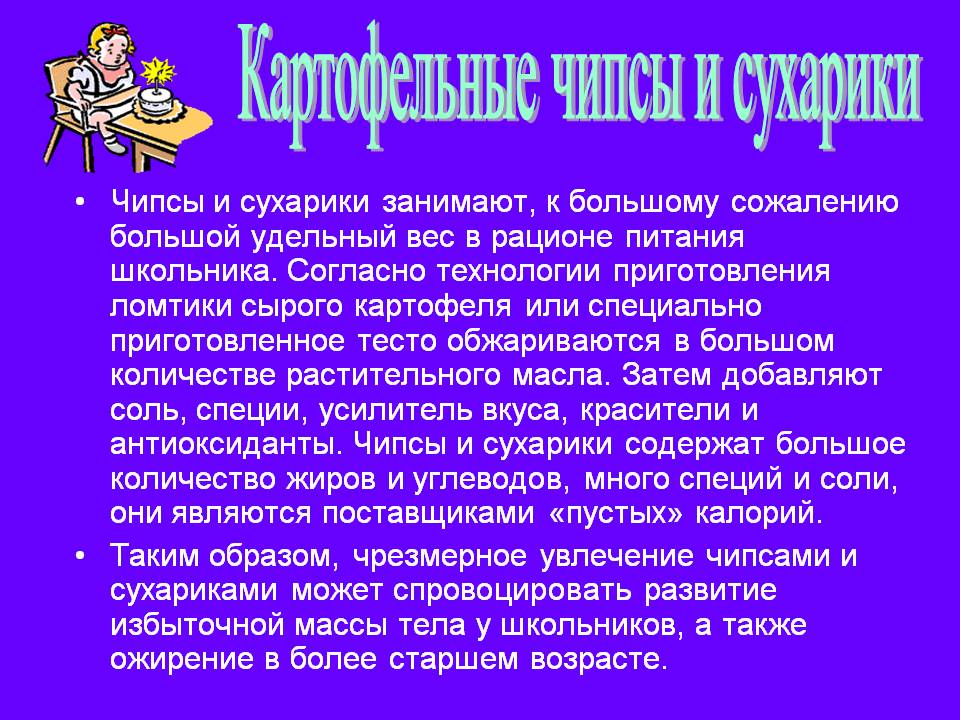 Картофельные чипсы и сухарики

• Чипсы и сухарики занимают, к большому сожалению большой удельный вес в рационе питания школьника. Согласно технологии приготовления ломтики сырого картофеля или специально приготовленное тесто обжариваются в большом количестве растительного масла. Затем добавляют соль, специи, усилитель вкуса, красители и антиоксиданты. Чипсы и сухарики содержат большое количество жиров и углеводов, много специй и соли, они являются поставщиками «пустых» калорий.

• Таким образом, чрезмерное увлечение чипсами и сухариками может спровоцировать развитие избыточной массы тела у школьников, а также ожирение в более старшем возрасте.